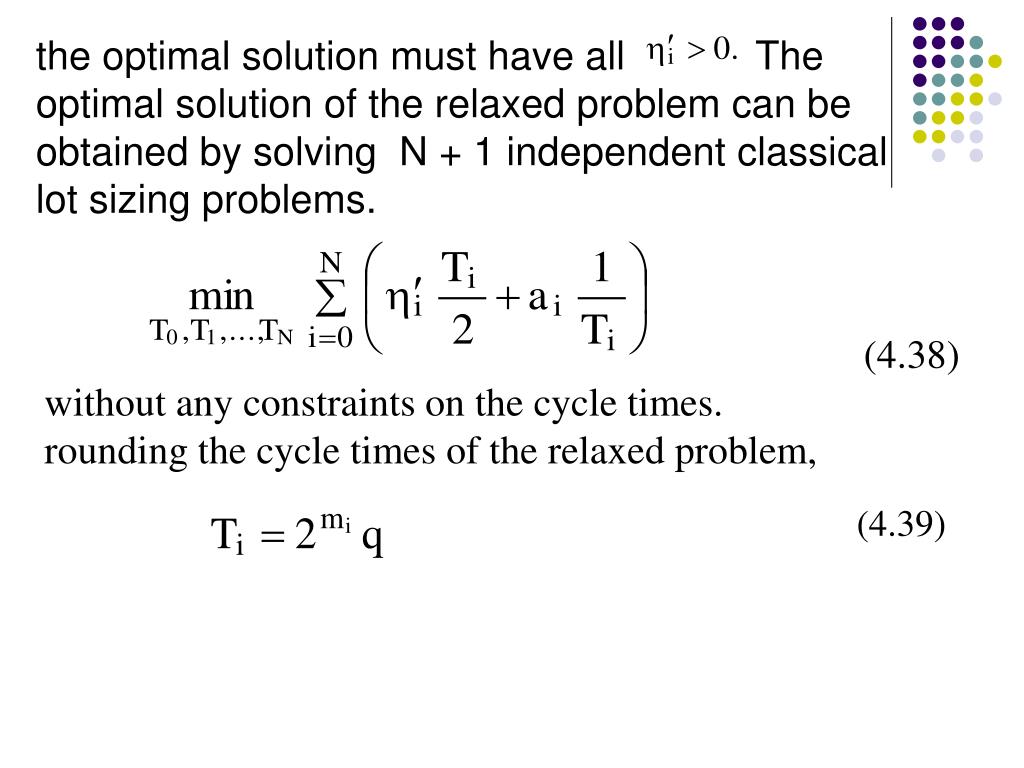 the optimal solution must have all $\eta_i' > 0.$ The optimal solution of the relaxed problem can be obtained by solving N + 1 independent classical lot sizing problems.

$\min_{T_0, T_1, \ldots, T_N} \sum_{i=0}^{N} \left( \eta_i' \frac{T_i}{2} + a_i \frac{1}{T_i} \right)$ (4.38)

without any constraints on the cycle times.
rounding the cycle times of the relaxed problem,

$T_i = 2^{m_i} q$ (4.39)